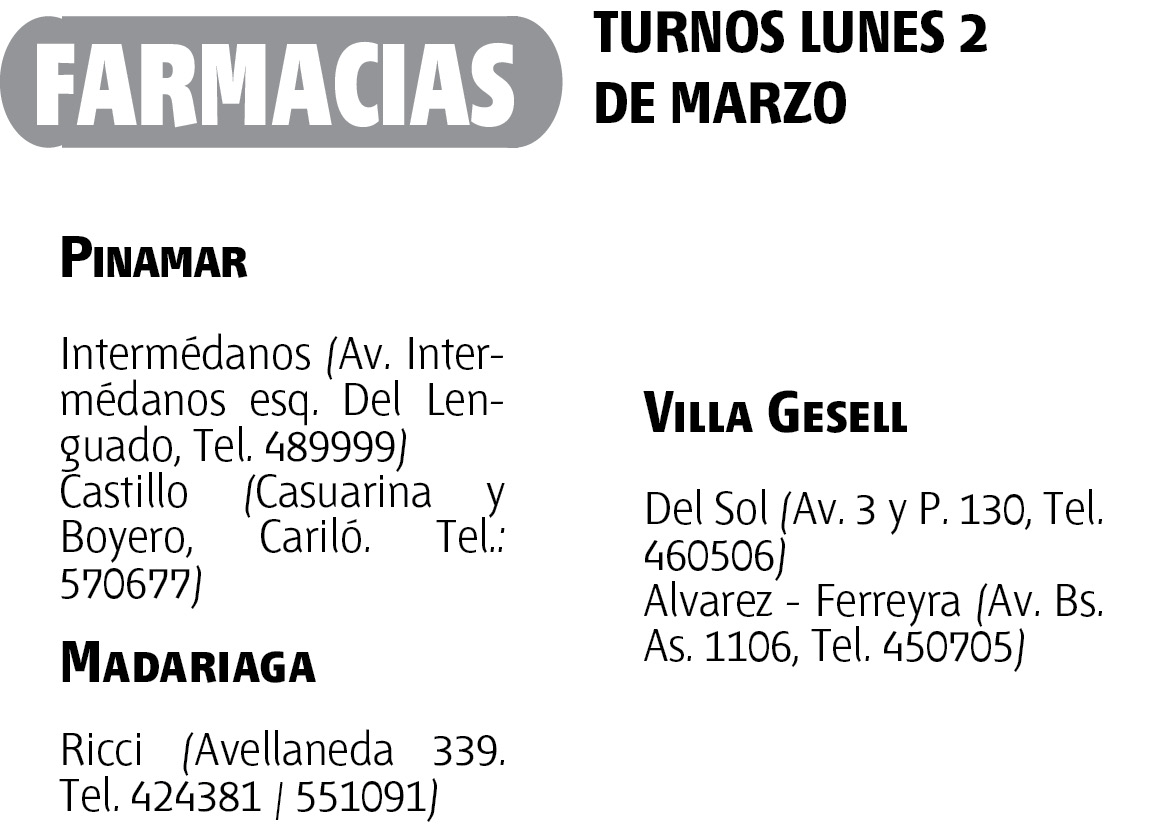 FARMACIAS

TURNOS LUNES 2 DE MARZO

PINAMAR

Intermédanos (Av. Intermédanos esq. Del Lenguado, Tel. 489999)
Castillo (Casuarina y Boyero, Cariló. Tel.: 570677)

MADARIAGA

Ricci (Avellaneda 339. Tel. 424381 / 551091)

VILLA GESELL

Del Sol (Av. 3 y P. 130, Tel. 460506)
Alvarez - Ferreyra (Av. Bs. As. 1106, Tel. 450705)